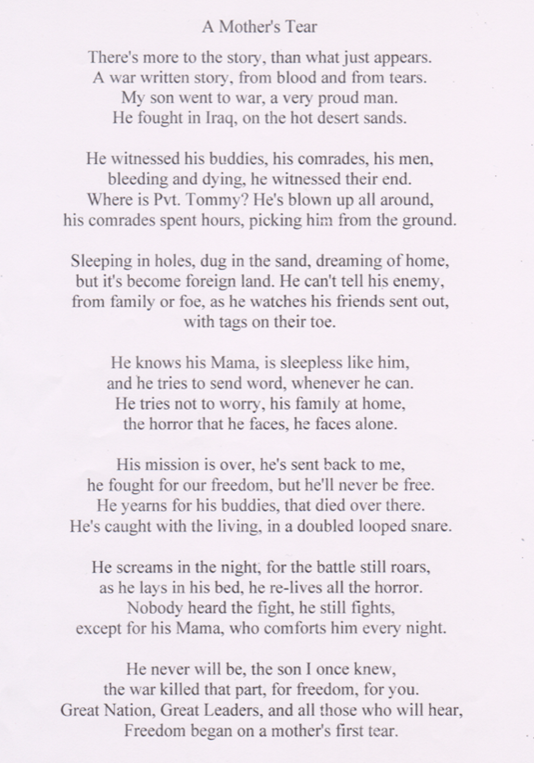 A Mother's Tear

There's more to the story, than what just appears.
A war written story, from blood and from tears.
My son went to war, a very proud man.
He fought in Iraq, on the hot desert sands.

He witnessed his buddies, his comrades, his men,
bleeding and dying, he witnessed their end.
Where is Pvt. Tommy? He's blown up all around,
his comrades spent hours, picking him from the ground.

Sleeping in holes, dug in the sand, dreaming of home,
but it's become foreign land. He can't tell his enemy,
from family or foe, as he watches his friends sent out,
with tags on their toe.

He knows his Mama, is sleepless like him,
and he tries to send word, whenever he can.
He tries not to worry, his family at home,
the horror that he faces, he faces alone.

His mission is over, he's sent back to me,
he fought for our freedom, but he'll never be free.
He yearns for his buddies, that died over there.
He's caught with the living, in a doubled looped snare.

He screams in the night, for the battle still roars,
as he lays in his bed, he re-lives all the horror.
Nobody heard the fight, he still fights,
except for his Mama, who comforts him every night.

He never will be, the son I once knew,
the war killed that part, for freedom, for you.
Great Nation, Great Leaders, and all those who will hear,
Freedom began on a mother's first tear.